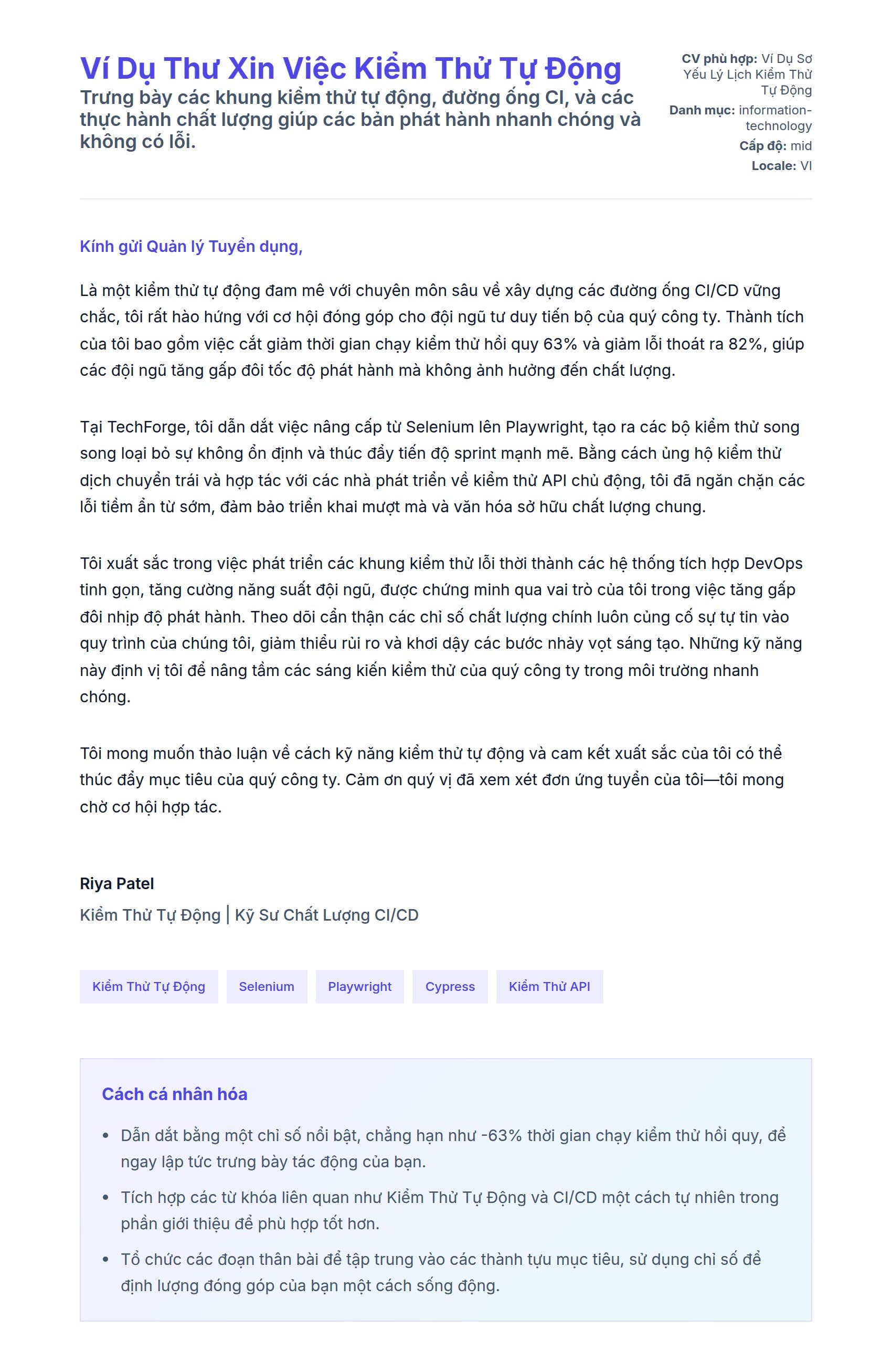 Ví Dụ Thư Xin Việc Kiểm Thử Tự Động

Trưng bày các khung kiểm thử tự động, đường ống CI, và các thực hành chất lượng giúp các bản phát hành nhanh chóng và không có lỗi.

CV phù hợp: Ví Dụ Sơ Yếu Lý Lịch Kiểm Thử Tự Động
Danh mục: information-technology
Cấp độ: mid
Locale: VI

Kính gửi Quản lý Tuyển dụng,

Là một kiểm thử tự động đam mê với chuyên môn sâu về xây dựng các đường ống CI/CD vững chắc, tôi rất hào hứng với cơ hội đóng góp cho đội ngũ tư duy tiến bộ của quý công ty. Thành tích của tôi bao gồm việc cắt giảm thời gian chạy kiểm thử hồi quy 63% và giảm lỗi thoát ra 82%, giúp các đội ngũ tăng gấp đôi tốc độ phát hành mà không ảnh hưởng đến chất lượng.

Tại TechForge, tôi dẫn dắt việc nâng cấp từ Selenium lên Playwright, tạo ra các bộ kiểm thử song song loại bỏ sự không ổn định và thúc đẩy tiến độ sprint mạnh mẽ. Bằng cách ủng hộ kiểm thử dịch chuyển trái và hợp tác với các nhà phát triển về kiểm thử API chủ động, tôi đã ngăn chặn các lỗi tiềm ẩn từ sớm, đảm bảo triển khai mượt mà và văn hóa sở hữu chất lượng chung.

Tôi xuất sắc trong việc phát triển các khung kiểm thử lỗi thời thành các hệ thống tích hợp DevOps tinh gọn, tăng cường năng suất đội ngũ, được chứng minh qua vai trò của tôi trong việc tăng gấp đôi nhịp độ phát hành. Theo dõi cẩn thận các chỉ số chất lượng chính luôn củng cố sự tự tin vào quy trình của chúng tôi, giảm thiểu rủi ro và khơi dậy các bước nhảy vọt sáng tạo. Những kỹ năng này định vị tôi để nâng tầm các sáng kiến kiểm thử của quý công ty trong môi trường nhanh chóng.

Tôi mong muốn thảo luận về cách kỹ năng kiểm thử tự động và cam kết xuất sắc của tôi có thể thúc đẩy mục tiêu của quý công ty. Cảm ơn quý vị đã xem xét đơn ứng tuyển của tôi—tôi mong chờ cơ hội hợp tác.

Riya Patel
Kiểm Thử Tự Động | Kỹ Sư Chất Lượng CI/CD

Kiểm Thử Tự Động
Selenium
Playwright
Cypress
Kiểm Thử API

Cách cá nhân hóa

• Dẫn dắt bằng một chỉ số nổi bật, chẳng hạn như -63% thời gian chạy kiểm thử hồi quy, để ngay lập tức trưng bày tác động của bạn.
• Tích hợp các từ khóa liên quan như Kiểm Thử Tự Động và CI/CD một cách tự nhiên trong phần giới thiệu để phù hợp tốt hơn.
• Tổ chức các đoạn thân bài để tập trung vào các thành tựu mục tiêu, sử dụng chỉ số để định lượng đóng góp của bạn một cách sống động.